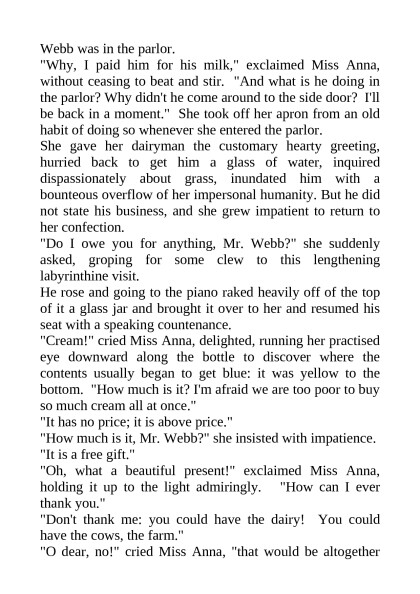 Webb was in the parlor.
"Why, I paid him for his milk," exclaimed Miss Anna, without ceasing to beat and stir. "And what is he doing in the parlor? Why didn't he come around to the side door? I'll be back in a moment." She took off her apron from an old habit of doing so whenever she entered the parlor.
She gave her dairyman the customary hearty greeting, hurried back to get him a glass of water, inquired dispassionately about grass, inundated him with a bounteous overflow of her impersonal humanity. But he did not state his business, and she grew impatient to return to her confection.
"Do I owe you for anything, Mr. Webb?" she suddenly asked, groping for some clew to this lengthening labyrinthine visit.
He rose and going to the piano raked heavily off of the top of it a glass jar and brought it over to her and resumed his seat with a speaking countenance.
"Cream!" cried Miss Anna, delighted, running her practised eye downward along the bottle to discover where the contents usually began to get blue: it was yellow to the bottom. "How much is it? I'm afraid we are too poor to buy so much cream all at once."
"It has no price; it is above price."
"How much is it, Mr. Webb?" she insisted with impatience.
"It is a free gift."
"Oh, what a beautiful present!" exclaimed Miss Anna, holding it up to the light admiringly. "How can I ever thank you."
"Don't thank me: you could have the dairy! You could have the cows, the farm."
"O dear, no!" cried Miss Anna, "that would be altogether